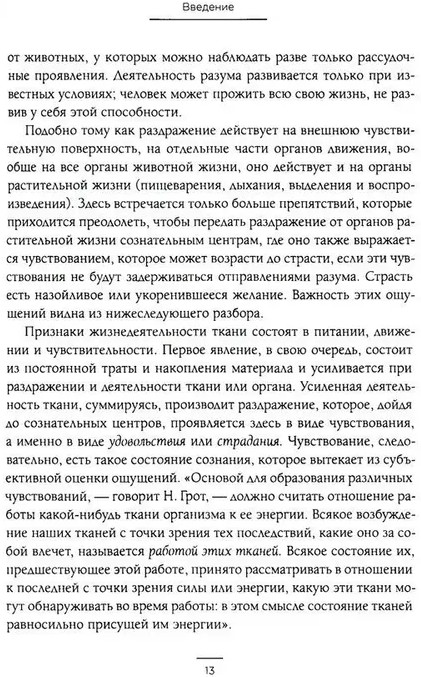 Введение

от животных, у которых можно наблюдать разве только рассудочные проявления. Деятельность разума развивается только при известных условиях; человек может прожить всю свою жизнь, не развив у себя этой способности.

Подобно тому как раздражение действует на внешнюю чувствительную поверхность, на отдельные части органов движения, вообще на все органы животной жизни, оно действует и на органы растительной жизни (пищеварения, дыхания, выделения и воспроизведения). Здесь встречается только больше препятствий, которые приходится преодолеть, чтобы передать раздражение от органов растительной жизни сознательным центрам, где оно также выражается чувствованием, которое может возрасти до страсти, если эти чувствования не будут задерживаться отправлениями разума. Страсть есть назойливое или укоренившееся желание. Важность этих ощущений видна из нижеследующего разбора.

Признаки жизнедеятельности ткани состоят в питании, движении и чувствительности. Первое явление, в свою очередь, состоит из постоянной траты и накопления материала и усиливается при раздражении и деятельности ткани или органа. Усиленная деятельность ткани, суммируясь, производит раздражение, которое, дойдя до сознательных центров, проявляется здесь в виде чувствования, а именно в виде удовольствия или страдания. Чувствование, следовательно, есть такое состояние сознания, которое вытекает из субъективной оценки ощущений. «Основой для образования различных чувствований, — говорит Н. Грот, — должно считать отношение работы какой-нибудь ткани организма к ее энергии. Всякое возбуждение наших тканей с точки зрения тех последствий, какие оно за собой влечет, называется работой этих тканей. Всякое состояние их, предшествующее этой работе, принято рассматривать в отношении к последней с точки зрения силы или энергии, какую эти ткани могут обнаруживать во время работы: в этом смысле состояние тканей равносильно присущей им энергии».

13